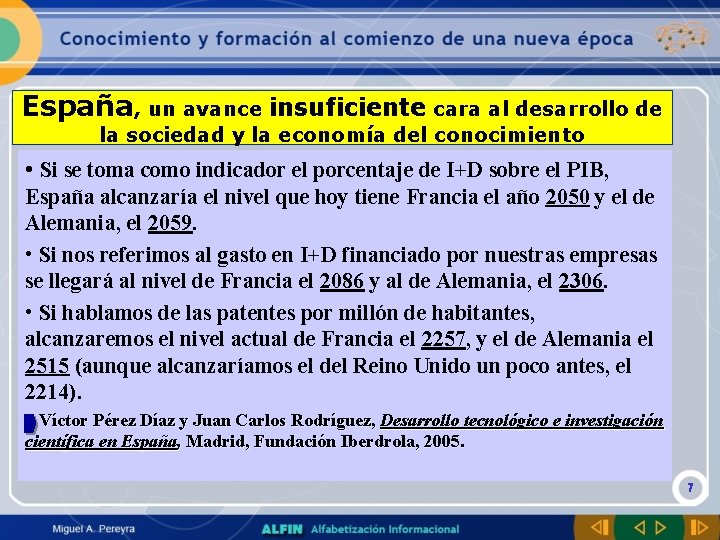 Conocimiento y formación al comienzo de una nueva época

España, un avance insuficiente cara al desarrollo de la sociedad y la economía del conocimiento

• Si se toma como indicador el porcentaje de I+D sobre el PIB, España alcanzaría el nivel que hoy tiene Francia el año 2050 y el de Alemania, el 2059.

• Si nos referimos al gasto en I+D financiado por nuestras empresas se llegará al nivel de Francia el 2086 y al de Alemania, el 2306.

• Si hablamos de las patentes por millón de habitantes, alcanzaremos el nivel actual de Francia el 2257, y el de Alemania el 2515 (aunque alcanzaríamos el del Reino Unido un poco antes, el 2214).

Víctor Pérez Díaz y Juan Carlos Rodríguez, Desarrollo tecnológico e investigación científica en España, Madrid, Fundación Iberdrola, 2005.

7

Miguel A. Pereyra

ALFIN Alfabetización Informacional